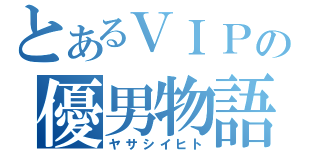 とあるＶＩＰの
優男物語
ヤサシイヒト